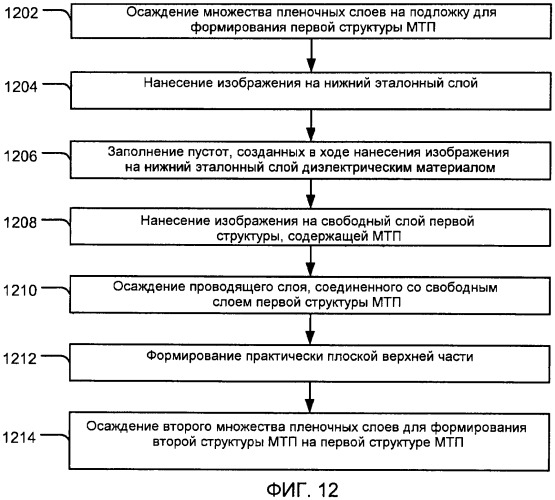 1202
Осаждение множества пленочных слоев на подложку для формирования первой структуры МТП

1204
Нанесение изображения на нижний эталонный слой

1206
Заполнение пустот, созданных в ходе нанесения изображения на нижний эталонный слой диэлектрическим материалом

1208
Нанесение изображения на свободный слой первой структуры, содержащей МТП

1210
Осаждение проводящего слоя, соединенного со свободным слоем первой структуры МТП

1212
Формирование практически плоской верхней части

1214
Осаждение второго множества пленочных слоев для формирования второй структуры МТП на первой структуре МТП

ФИГ. 12